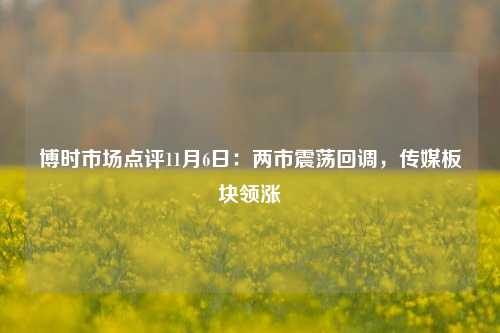 博时市场点评11月6日：两市震荡回调，传媒板块领涨